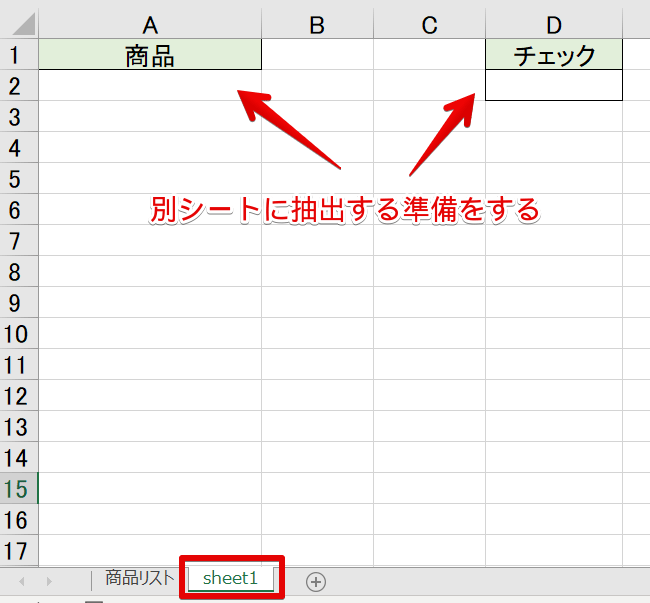 | | A | B | C | D |
|---|---|---|---|---|
| 1 | 商品 | | | チェック |
| 2 | | | | |
| 3 | | | | |
| 4 | | | | |
| 5 | | | | |
| 6 | | | | |
| 7 | | | | |
| 8 | | | | |
| 9 | | | | |
| 10 | | | | |
| 11 | | | | |
| 12 | | | | |
| 13 | | | | |
| 14 | | | | |
| 15 | | | | |
| 16 | | | | |
| 17 | | | | |

別シートに抽出する準備をする

商品リスト sheet1